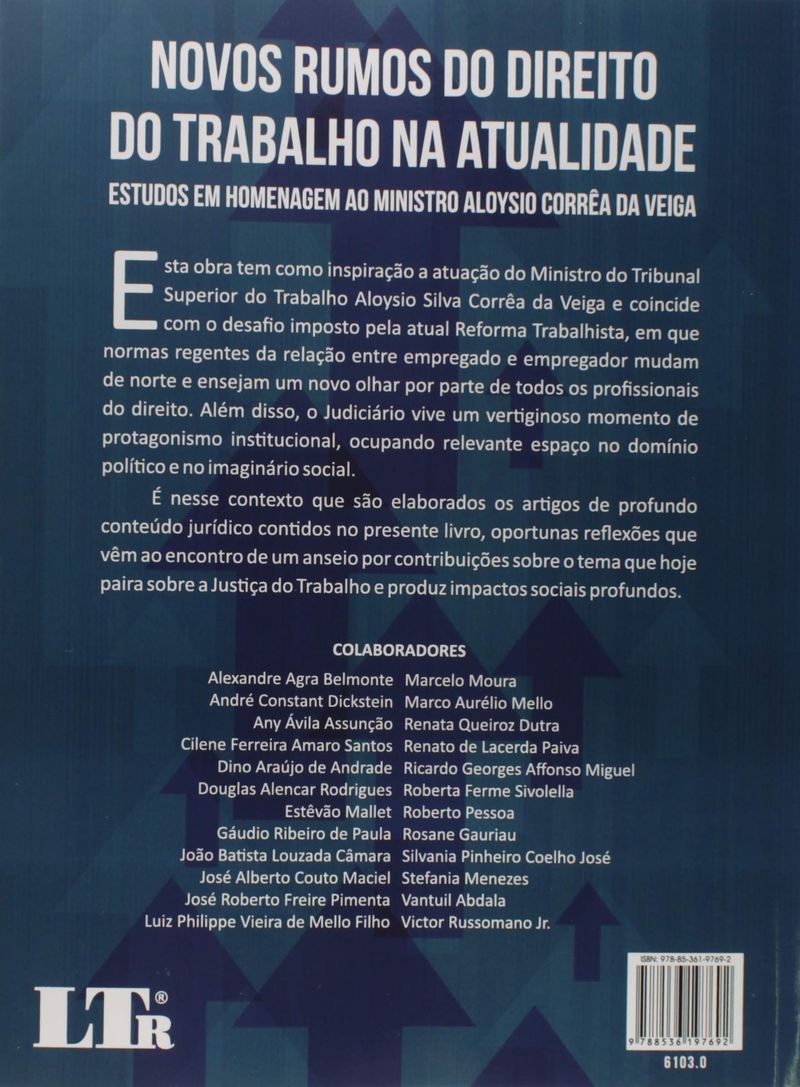 NOVOS RUMOS DO DIREITO DO TRABALHO NA ATUALIDADE

ESTUDOS EM HOMENAGEM AO MINISTRO ALOYSIO CORRÊA DA VEIGA

Esta obra tem como inspiração a atuação do Ministro do Tribunal Superior do Trabalho Aloysio Silva Corrêa da Veiga e coincide com o desafio imposto pela atual Reforma Trabalhista, em que normas regentes da relação entre empregado e empregador mudam de norte e ensejam um novo olhar por parte de todos os profissionais do direito. Além disso, o Judiciário vive um vertiginoso momento de protagonismo institucional, ocupando relevante espaço no domínio político e no imaginário social.

É nesse contexto que são elaborados os artigos de profundo conteúdo jurídico contidos no presente livro, oportunas reflexões que vêm ao encontro de um anseio por contribuições sobre o tema que hoje paira sobre a Justiça do Trabalho e produz impactos sociais profundos.

COLABORADORES

Alexandre Agra Belmonte
André Constant Dickstein
Any Ávila Assunção
Cilene Ferreira Amaro Santos
Dino Araújo de Andrade
Douglas Alencar Rodrigues
Estêvão Mallet
Gáudio Ribeiro de Paula
João Batista Louzada Câmara
José Alberto Couto Maciel
José Roberto Freire Pimenta
Luiz Philippe Vieira de Mello Filho

Marcelo Moura
Marco Aurélio Mello
Renata Queiroz Dutra
Renato de Lacerda Paiva
Ricardo Georges Affonso Miguel
Roberta Ferme Sivolella
Roberto Pessoa
Rosane Gauriau
Silvania Pinheiro Coelho José
Stefania Menezes
Vantuil Abdala
Victor Russomano Jr.

LTr®

ISBN: 978-85-361-9769-2
9 788536 197692
6103.0